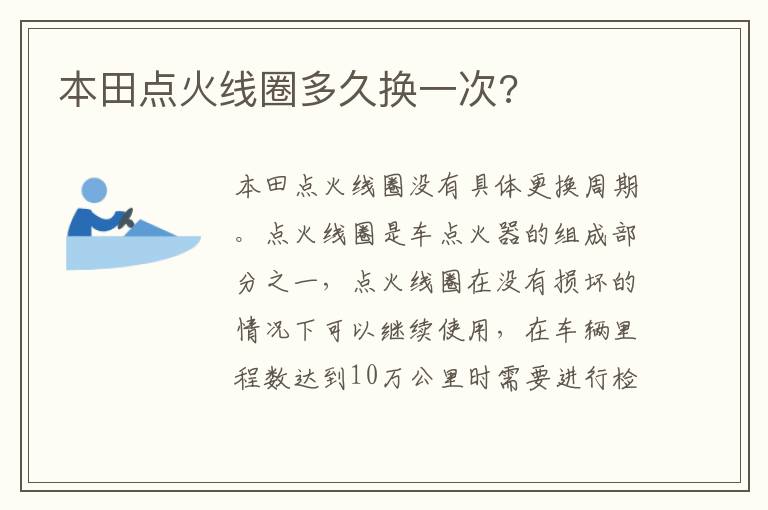 本田点火线圈多久换一次?

本田点火线圈没有具体更换周期。点火线圈是车点火器的组成部分之一，点火线圈在没有损坏的情况下可以继续使用，在车辆里程数达到10万公里时需要进行检